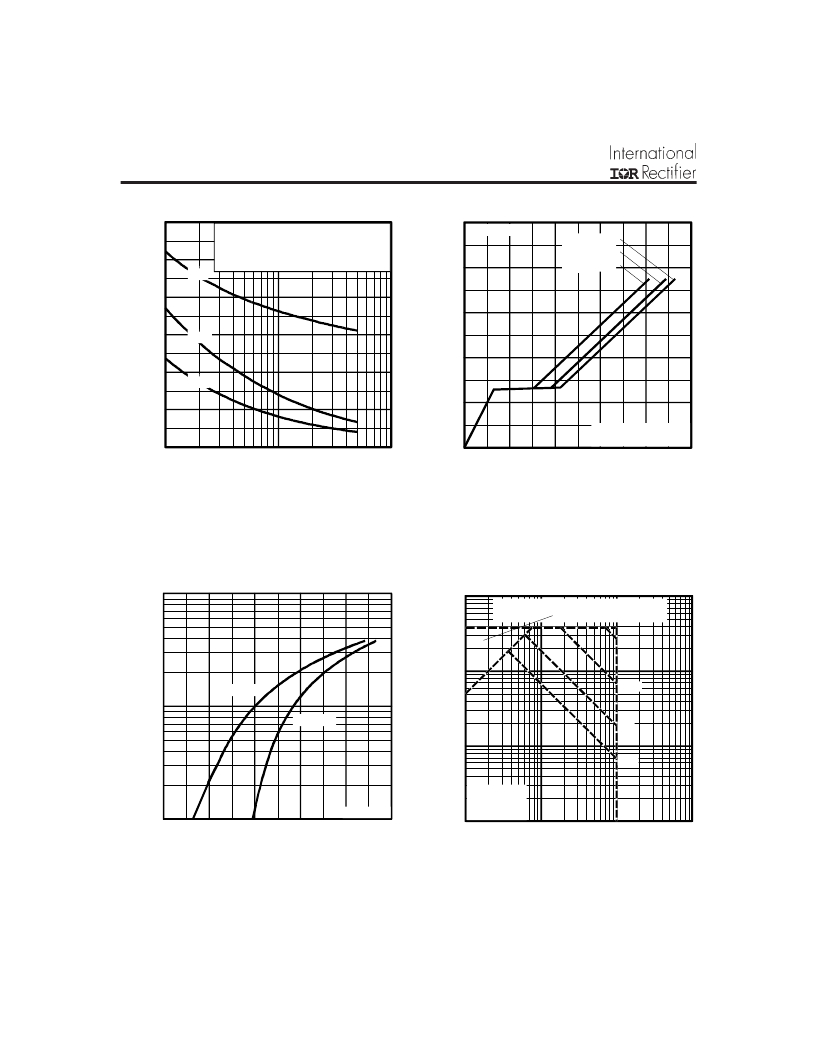 International
IOR Rectifier